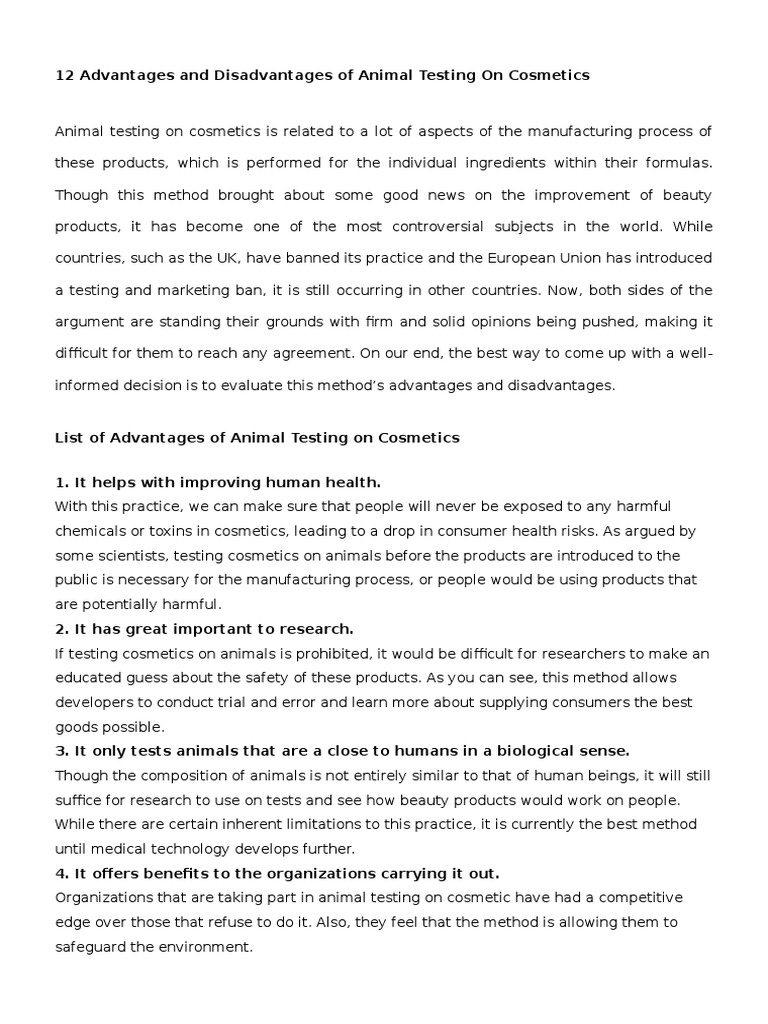 12 Advantages and Disadvantages of Animal Testing On Cosmetics

Animal testing on cosmetics is related to a lot of aspects of the manufacturing process of these products, which is performed for the individual ingredients within their formulas. Though this method brought about some good news on the improvement of beauty products, it has become one of the most controversial subjects in the world. While countries, such as the UK, have banned its practice and the European Union has introduced a testing and marketing ban, it is still occurring in other countries. Now, both sides of the argument are standing their grounds with firm and solid opinions being pushed, making it difficult for them to reach any agreement. On our end, the best way to come up with a well-informed decision is to evaluate this method's advantages and disadvantages.

List of Advantages of Animal Testing on Cosmetics

1. It helps with improving human health.
With this practice, we can make sure that people will never be exposed to any harmful chemicals or toxins in cosmetics, leading to a drop in consumer health risks. As argued by some scientists, testing cosmetics on animals before the products are introduced to the public is necessary for the manufacturing process, or people would be using products that are potentially harmful.
2. It has great important to research.
If testing cosmetics on animals is prohibited, it would be difficult for researchers to make an educated guess about the safety of these products. As you can see, this method allows developers to conduct trial and error and learn more about supplying consumers the best goods possible.
3. It only tests animals that are a close to humans in a biological sense.
Though the composition of animals is not entirely similar to that of human beings, it will still suffice for research to use on tests and see how beauty products would work on people. While there are certain inherent limitations to this practice, it is currently the best method until medical technology develops further.
4. It offers benefits to the organizations carrying it out.
Organizations that are taking part in animal testing on cosmetic have had a competitive edge over those that refuse to do it. Also, they feel that the method is allowing them to safeguard the environment.